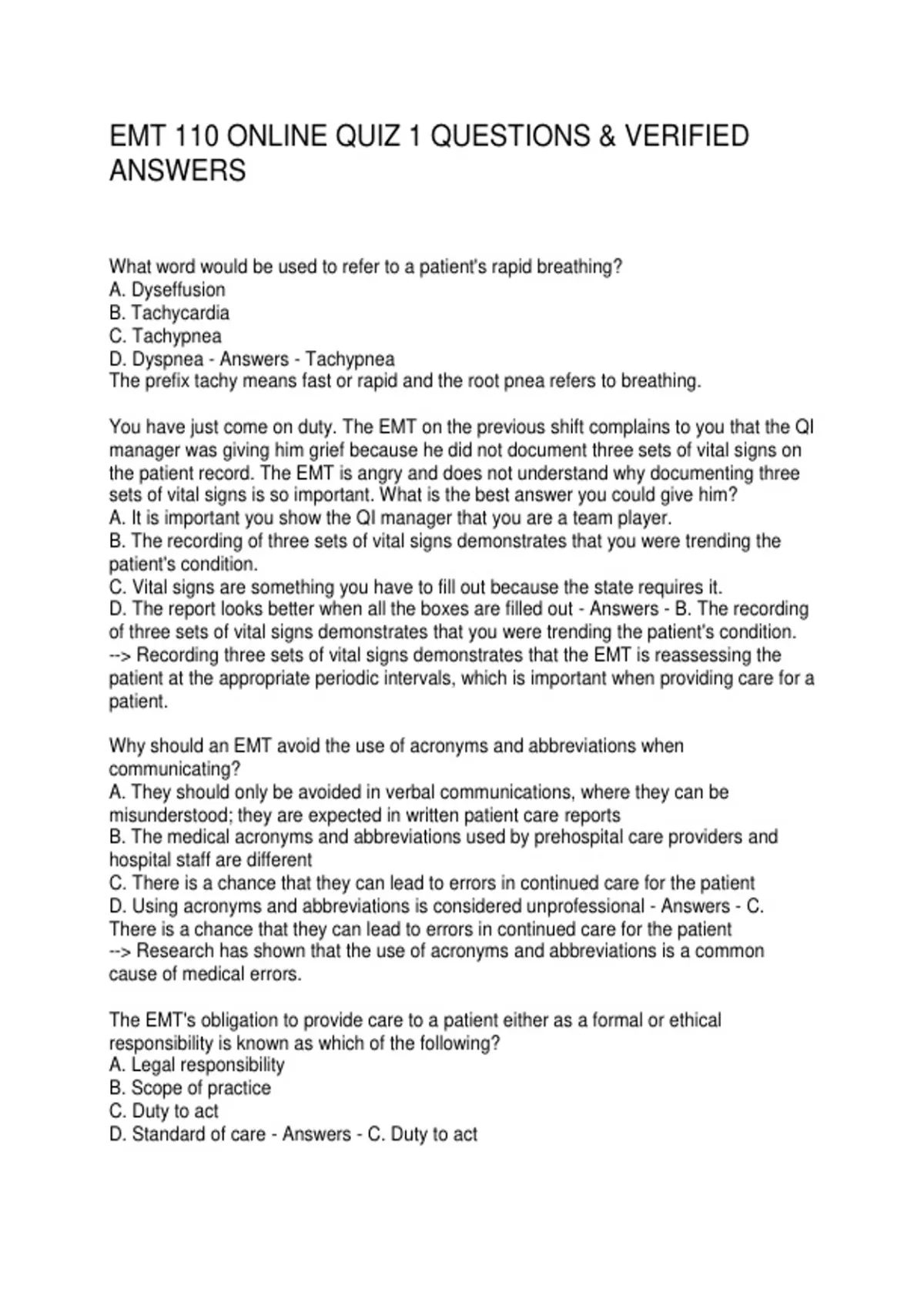 EMT 110 ONLINE QUIZ 1 QUESTIONS & VERIFIED ANSWERS

What word would be used to refer to a patient's rapid breathing?
A. Dyseffusion
B. Tachycardia
C. Tachypnea
D. Dyspnea - Answers - Tachypnea
The prefix tachy means fast or rapid and the root pnea refers to breathing.

You have just come on duty. The EMT on the previous shift complains to you that the QI manager was giving him grief because he did not document three sets of vital signs on the patient record. The EMT is angry and does not understand why documenting three sets of vital signs is so important. What is the best answer you could give him?
A. It is important you show the QI manager that you are a team player.
B. The recording of three sets of vital signs demonstrates that you were trending the patient's condition.
C. Vital signs are something you have to fill out because the state requires it.
D. The report looks better when all the boxes are filled out - Answers - B. The recording of three sets of vital signs demonstrates that you were trending the patient's condition.
--> Recording three sets of vital signs demonstrates that the EMT is reassessing the patient at the appropriate periodic intervals, which is important when providing care for a patient.

Why should an EMT avoid the use of acronyms and abbreviations when communicating?
A. They should only be avoided in verbal communications, where they can be misunderstood; they are expected in written patient care reports
B. The medical acronyms and abbreviations used by prehospital care providers and hospital staff are different
C. There is a chance that they can lead to errors in continued care for the patient
D. Using acronyms and abbreviations is considered unprofessional - Answers - C. There is a chance that they can lead to errors in continued care for the patient
--> Research has shown that the use of acronyms and abbreviations is a common cause of medical errors.

The EMT's obligation to provide care to a patient either as a formal or ethical responsibility is known as which of the following?
A. Legal responsibility
B. Scope of practice
C. Duty to act
D. Standard of care - Answers - C. Duty to act